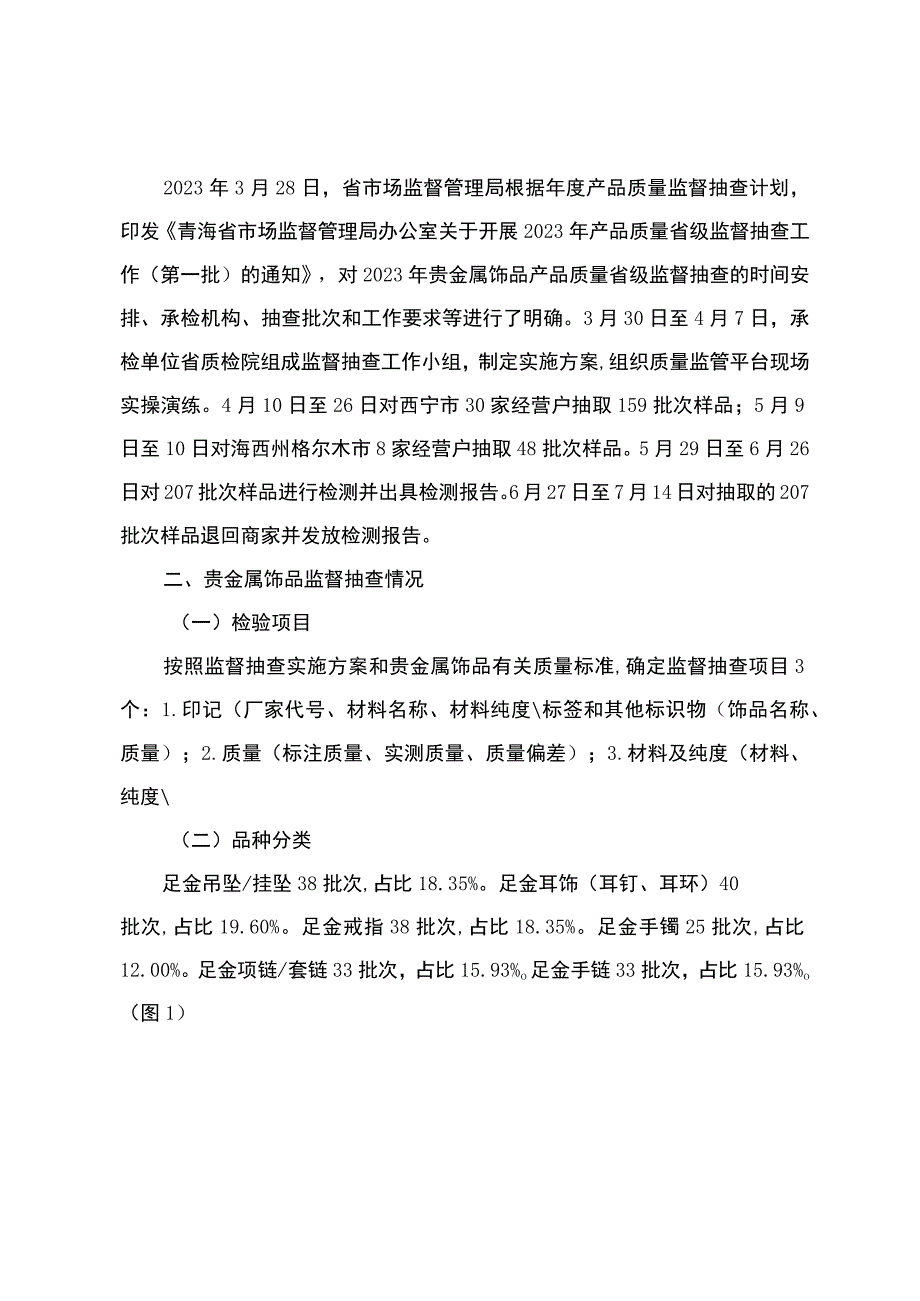 2023年3月28日，省市场监督管理局根据年度产品质量监督抽查计划，印发《青海省市场监督管理局办公室关于开展2023年产品质量省级监督抽查工作（第一批）的通知》，对2023年贵金属饰品产品质量省级监督抽查的时间安排、承检机构、抽查批次和工作要求等进行了明确。3月30日至4月7日，承检单位省质检院组成监督抽查工作小组，制定实施方案，组织质量监管平台现场实操演练。4月10日至26日对西宁市30家经营户抽取159批次样品；5月9日至10日对海西州格尔木市8家经营户抽取48批次样品。5月29日至6月26日对207批次样品进行检测并出具检测报告。6月27日至7月14日对抽取的207批次样品退回商家并发放检测报告。

二、贵金属饰品监督抽查情况

（一）检验项目

按照监督抽查实施方案和贵金属饰品有关质量标准，确定监督抽查项目3个：1.印记（厂家代号、材料名称、材料纯度\标签和其他标识物（饰品名称、质量）；2.质量（标注质量、实测质量、质量偏差）；3.材料及纯度（材料、纯度\

（二）品种分类

足金吊坠/挂坠38批次，占比18.35%。足金耳饰（耳钉、耳环）40批次，占比19.60%。足金戒指38批次，占比18.35%。足金手镯25批次，占比12.00%。足金项链/套链33批次，占比15.93%。足金手链33批次，占比15.93%。（图1）